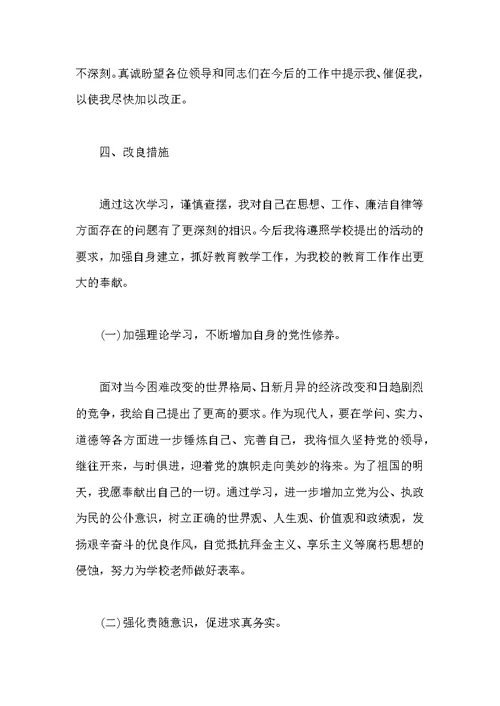 不深刻。真诚盼望各位领导和同志们在今后的工作中提示我、催促我，以使我尽快加以改正。

四、改良措施

通过这次学习，谨慎查摆，我对自己在思想、工作、廉洁自律等方面存在的问题有了更深刻的相识。今后我将遵照学校提出的活动的要求，加强自身建立，抓好教育教学工作，为我校的教育工作作出更大的奉献。

(一)加强理论学习，不断增加自身的党性修养。

面对当今困难改变的世界格局、日新月异的经济改变和日趋剧烈的竞争，我给自己提出了更高的要求。作为现代人，要在学问、实力、道德等各方面进一步锤炼自己、完善自己，我将恒久坚持党的领导，继往开来，与时俱进，迎着党的旗帜走向美妙的将来。为了祖国的明天，我愿奉献出自己的一切。通过学习，进一步增加立党为公、执政为民的公仆意识，树立正确的世界观、人生观、价值观和政绩观，发扬艰辛奋斗的优良作风，自觉抵抗拜金主义、享乐主义等腐朽思想的侵蚀，努力为学校老师做好表率。

(二)强化责随意识，促进求真务实。